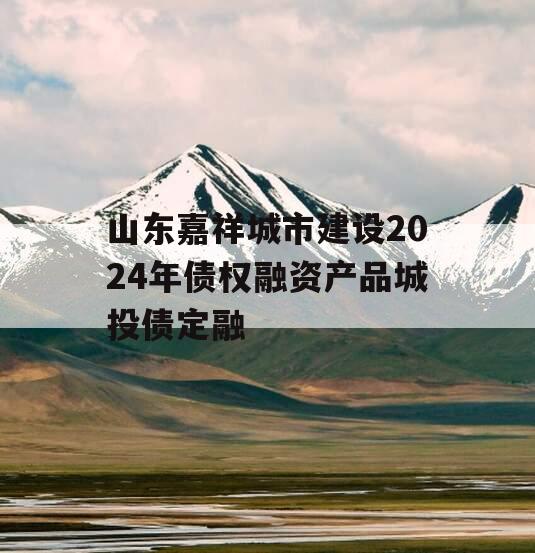 山东嘉祥城市建设2024年债权融资产品城投债定融